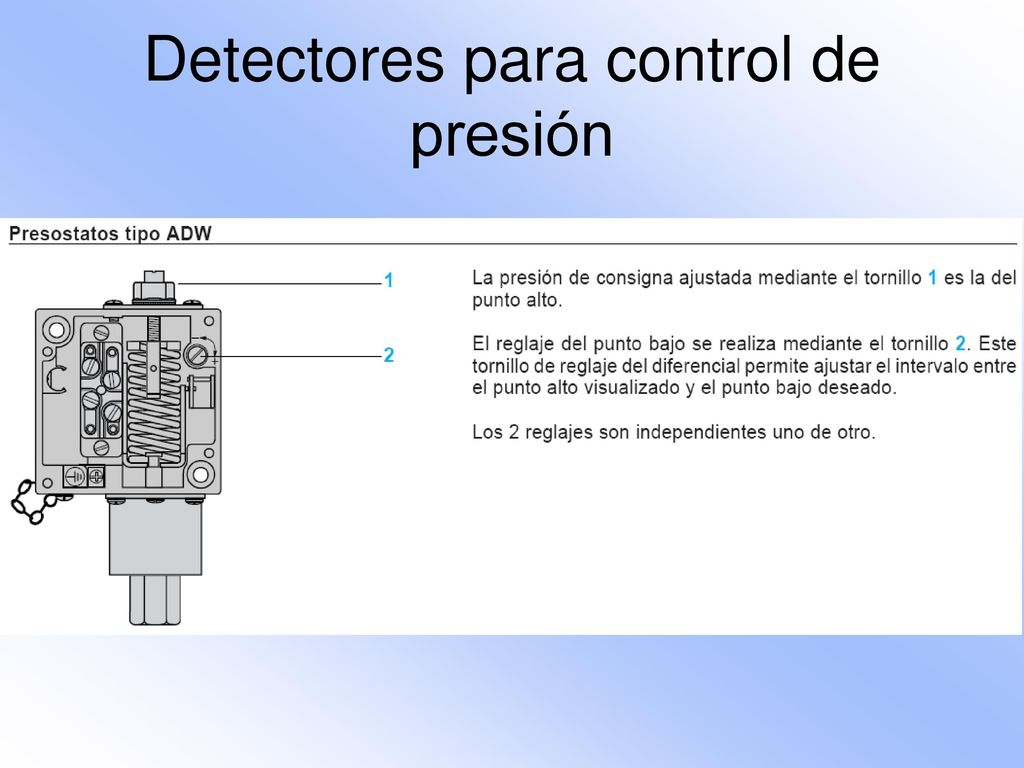 Detectores para control de presión

Presostatos tipo ADW

1

2

La presión de consigna ajustada mediante el tornillo 1 es la del punto alto.

El reglaje del punto bajo se realiza mediante el tornillo 2. Este tornillo de reglaje del diferencial permite ajustar el intervalo entre el punto alto visualizado y el punto bajo deseado.

Los 2 reglajes son independientes uno de otro.